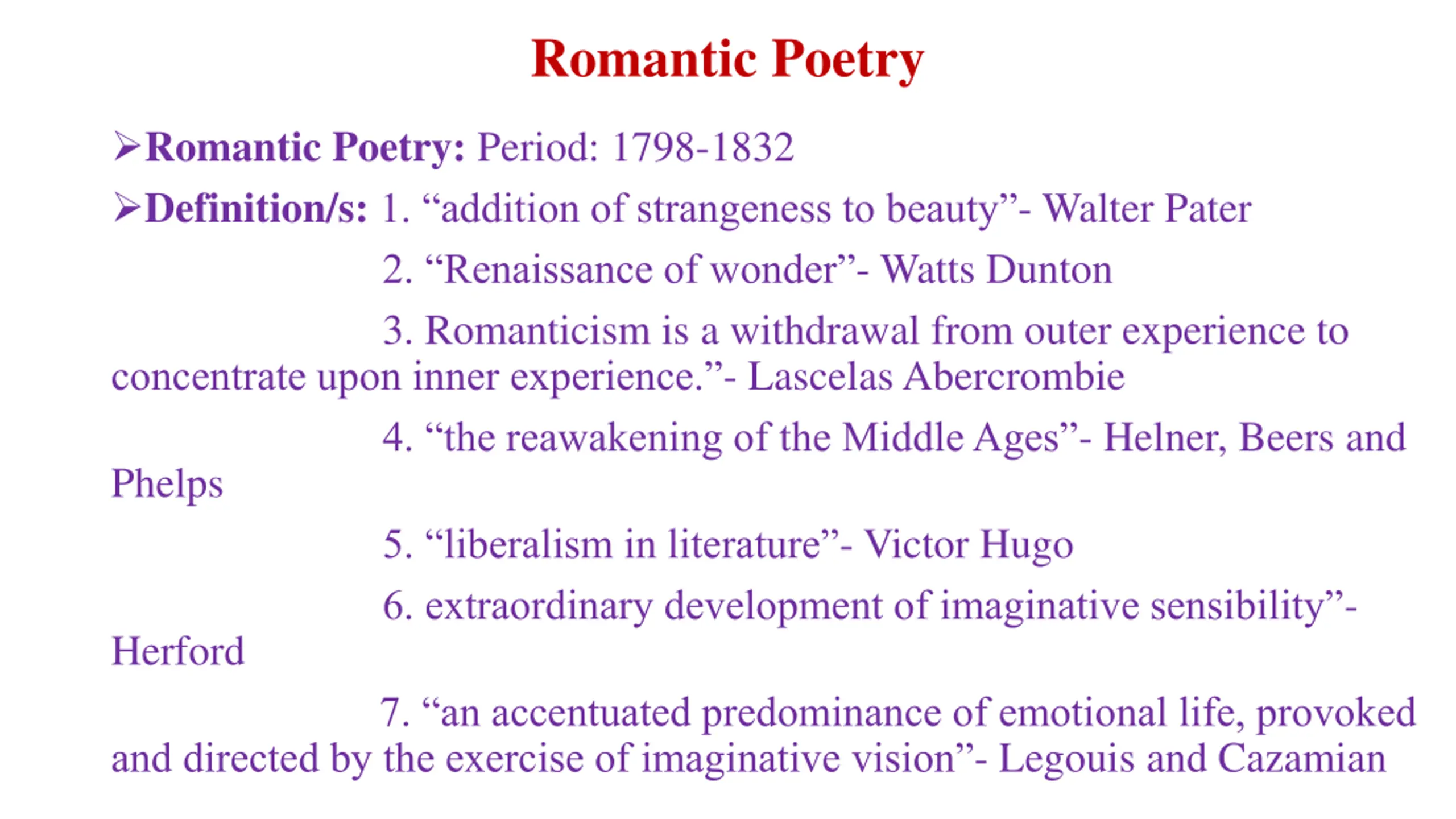 Romantic Poetry

➢Romantic Poetry: Period: 1798-1832

➢Definition/s: 1. “addition of strangeness to beauty”- Walter Pater

2. “Renaissance of wonder”- Watts Dunton

3. Romanticism is a withdrawal from outer experience to concentrate upon inner experience.”- Lascelas Abercrombie

4. “the reawakening of the Middle Ages”- Helner, Beers and Phelps

5. “liberalism in literature”- Victor Hugo

6. extraordinary development of imaginative sensibility”- Herford

7. “an accentuated predominance of emotional life, provoked and directed by the exercise of imaginative vision”- Legouis and Cazamian